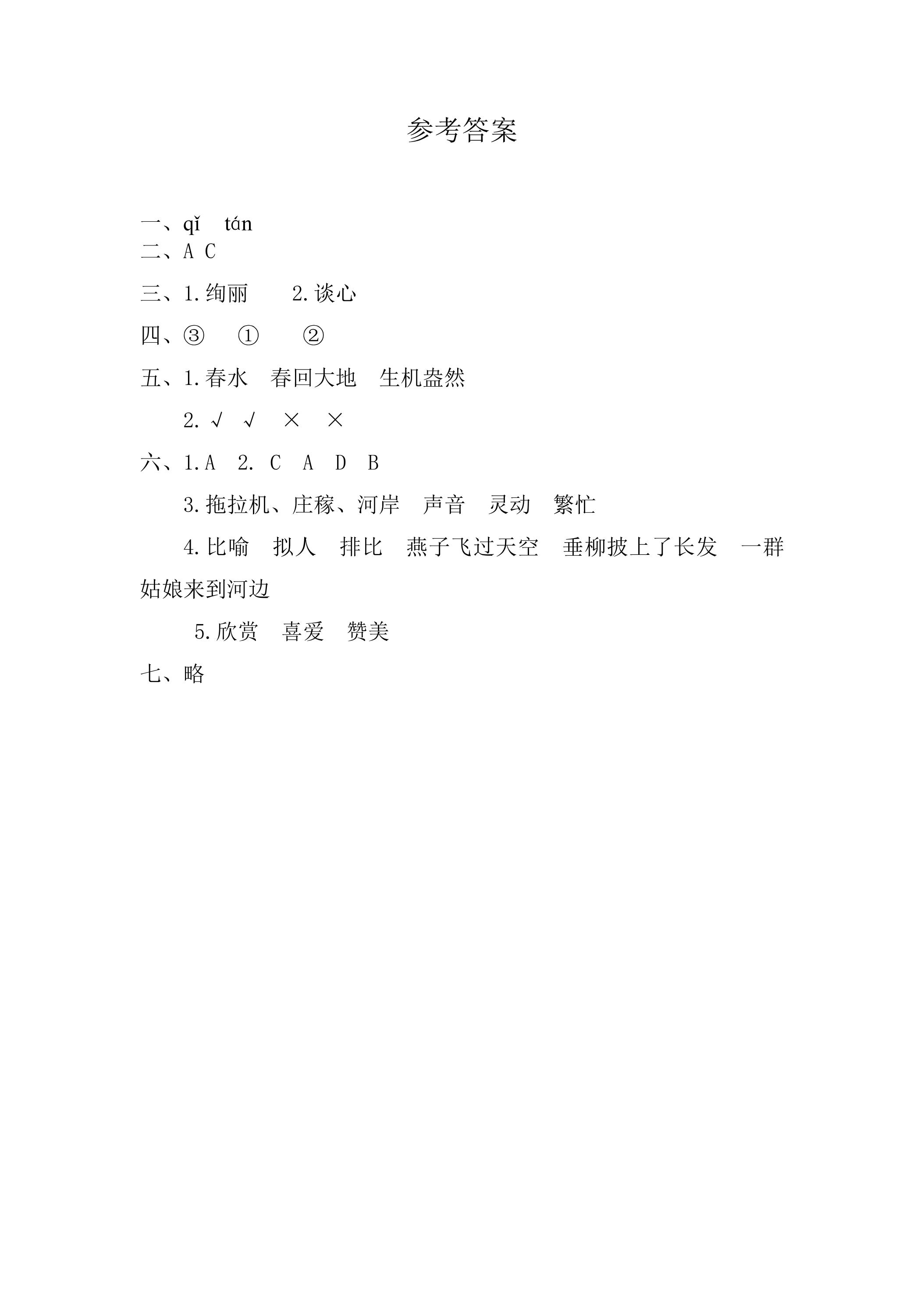 参考答案

一、qǐ tán

二、A C

三、1.绚丽 2.谈心

四、③ ① ②

五、1.春水 春回大地 生机盎然

2.√ √ × ×

六、1.A 2. C A D B

3.拖拉机、庄稼、河岸 声音 灵动 繁忙

4.比喻 拟人 排比 燕子飞过天空 垂柳披上了长发 一群姑娘来到河边

5.欣赏 喜爱 赞美

七、略